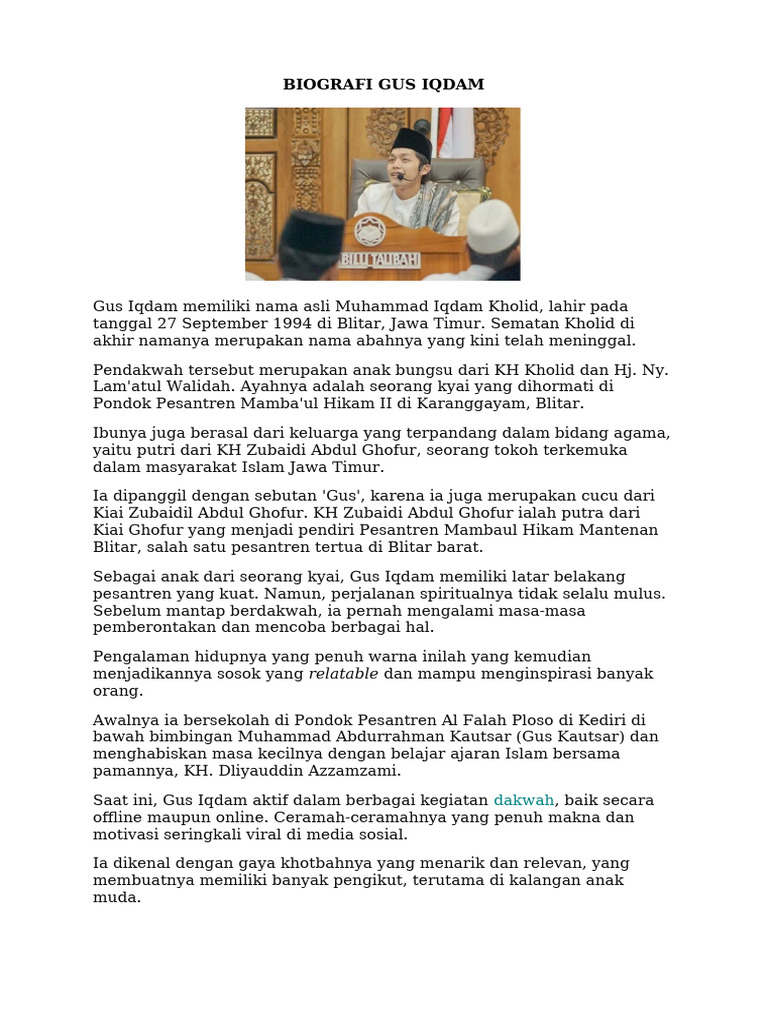 BIOGRAFI GUS IQDAM

BILU TAUBAH

Gus Iqdam memiliki nama asli Muhammad Iqdam Kholid, lahir pada tanggal 27 September 1994 di Blitar, Jawa Timur. Sematan Kholid di akhir namanya merupakan nama abahnya yang kini telah meninggal.

Pendakwah tersebut merupakan anak bungsu dari KH Kholid dan Hj. Ny. Lam'atul Walidah. Ayahnya adalah seorang kyai yang dihormati di Pondok Pesantren Mamba'ul Hikam II di Karanggayam, Blitar.

Ibunya juga berasal dari keluarga yang terpandang dalam bidang agama, yaitu putri dari KH Zubaidi Abdul Ghofur, seorang tokoh terkemuka dalam masyarakat Islam Jawa Timur.

Ia dipanggil dengan sebutan 'Gus', karena ia juga merupakan cucu dari Kiai Zubaidil Abdul Ghofur. KH Zubaidi Abdul Ghofur ialah putra dari Kiai Ghofur yang menjadi pendiri Pesantren Mambaul Hikam Mantenan Blitar, salah satu pesantren tertua di Blitar barat.

Sebagai anak dari seorang kyai, Gus Iqdam memiliki latar belakang pesantren yang kuat. Namun, perjalanan spiritualnya tidak selalu mulus. Sebelum mantap berdakwah, ia pernah mengalami masa-masa pemberontakan dan mencoba berbagai hal.

Pengalaman hidupnya yang penuh warna inilah yang kemudian menjadikannya sosok yang relatable dan mampu menginspirasi banyak orang.

Awalnya ia bersekolah di Pondok Pesantren Al Falah Ploso di Kediri di bawah bimbingan Muhammad Abdurrahman Kautsar (Gus Kautsar) dan menghabiskan masa kecilnya dengan belajar ajaran Islam bersama pamannya, KH. Dliyauddin Azzamzami.

Saat ini, Gus Iqdam aktif dalam berbagai kegiatan dakwah, baik secara offline maupun online. Ceramah-ceramahnya yang penuh makna dan motivasi seringkali viral di media sosial.

Ia dikenal dengan gaya khotbahnya yang menarik dan relevan, yang membuatnya memiliki banyak pengikut, terutama di kalangan anak muda.